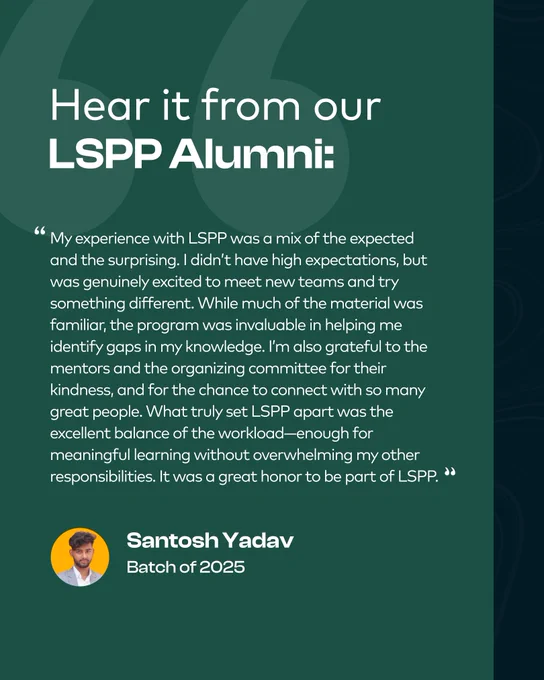 Hear it from our
LSPP Alumni:

" My experience with LSPP was a mix of the expected and the surprising. I didn't have high expectations, but was genuinely excited to meet new teams and try something different. While much of the material was familiar, the program was invaluable in helping me identify gaps in my knowledge. I'm also grateful to the mentors and the organizing committee for their kindness, and for the chance to connect with so many great people. What truly set LSPP apart was the excellent balance of the workload—enough for meaningful learning without overwhelming my other responsibilities. It was a great honor to be part of LSPP. "

Santosh Yadav
Batch of 2025